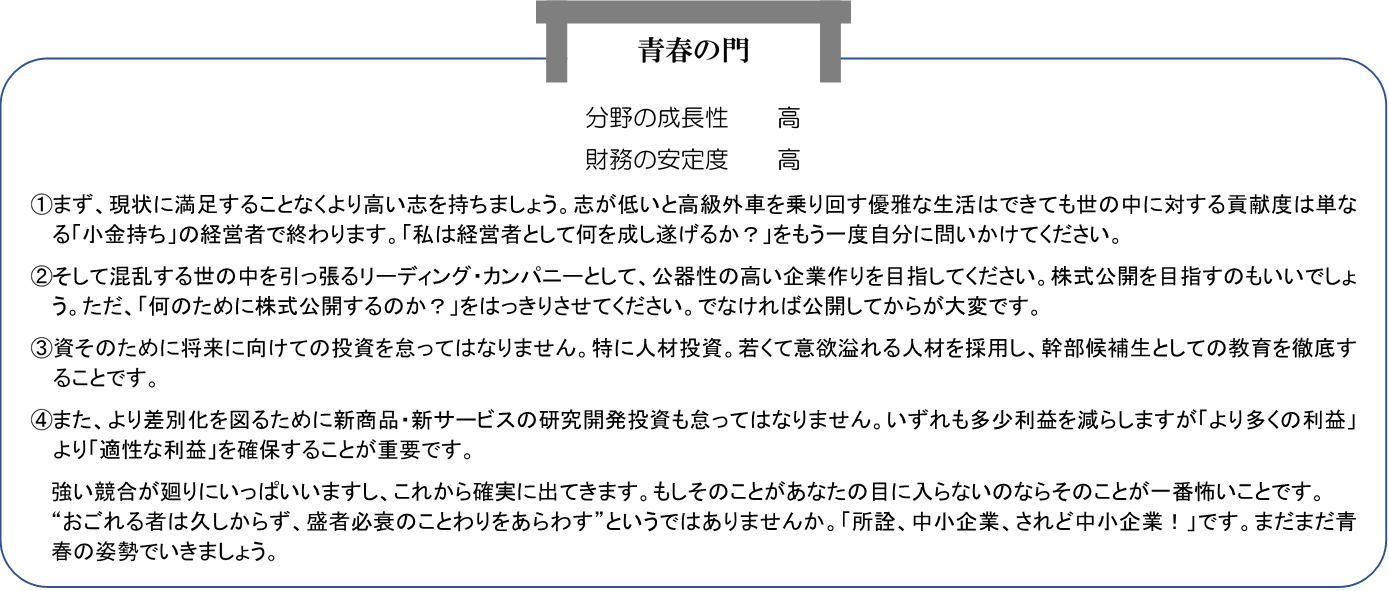 青春の門

分野の成長性　高
財務の安定度　高

①まず、現状に満足することなくより高い志を持ちましょう。志が低いと高級外車を乗り回す優雅な生活はできても世の中に対する貢献度は単なる「小金持ち」の経営者で終わります。「私は経営者として何を成し遂げるか？」をもう一度自分に問いかけてください。

②そして混乱する世の中を引っ張るリーディング・カンパニーとして、公器性の高い企業作りを目指してください。株式公開を目指すのもいいでしょう。ただ、「何のために株式公開するのか？」をはっきりさせてください。でなければ公開してからが大変です。

③資そのために将来に向けての投資を怠ってはなりません。特に人材投資。若くて意欲溢れる人材を採用し、幹部候補生としての教育を徹底することです。

④また、より差別化を図るために新商品・新サービスの研究開発投資も怠ってはなりません。いずれも多少利益を減らしますが「より多くの利益」より「適性な利益」を確保することが重要です。

強い競合が廻りにいっぱいいますし、これから確実に出てきます。もしそのことがあなたの目に入らないのならそのことが一番怖いことです。“おごれる者は久しからず、盛者必衰のことわりをあらわす”というではありませんか。「所詮、中小企業、されど中小企業！」です。まだまだ青春の姿勢でいきましょう。